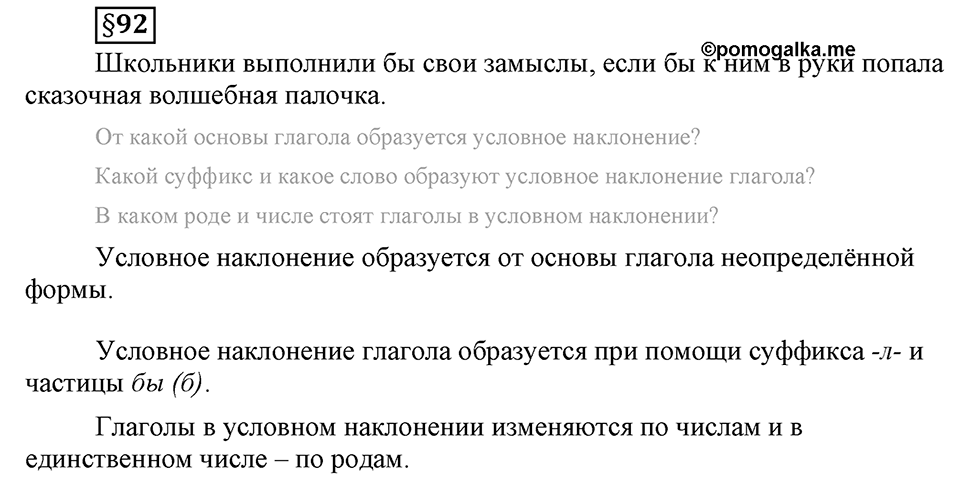 §92

©pomogalka.me

Школьники выполнили бы свои замыслы, если бы к ним в руки попала сказочная волшебная палочка.

От какой основы глагола образуется условное наклонение?

Какой суффикс и какое слово образуют условное наклонение глагола?

В каком роде и числе стоят глаголы в условном наклонении?

Условное наклонение образуется от основы глагола неопределённой формы.

Условное наклонение глагола образуется при помощи суффикса -л- и частицы бы (б).

Глаголы в условном наклонении изменяются по числам и в единственном числе – по родам.